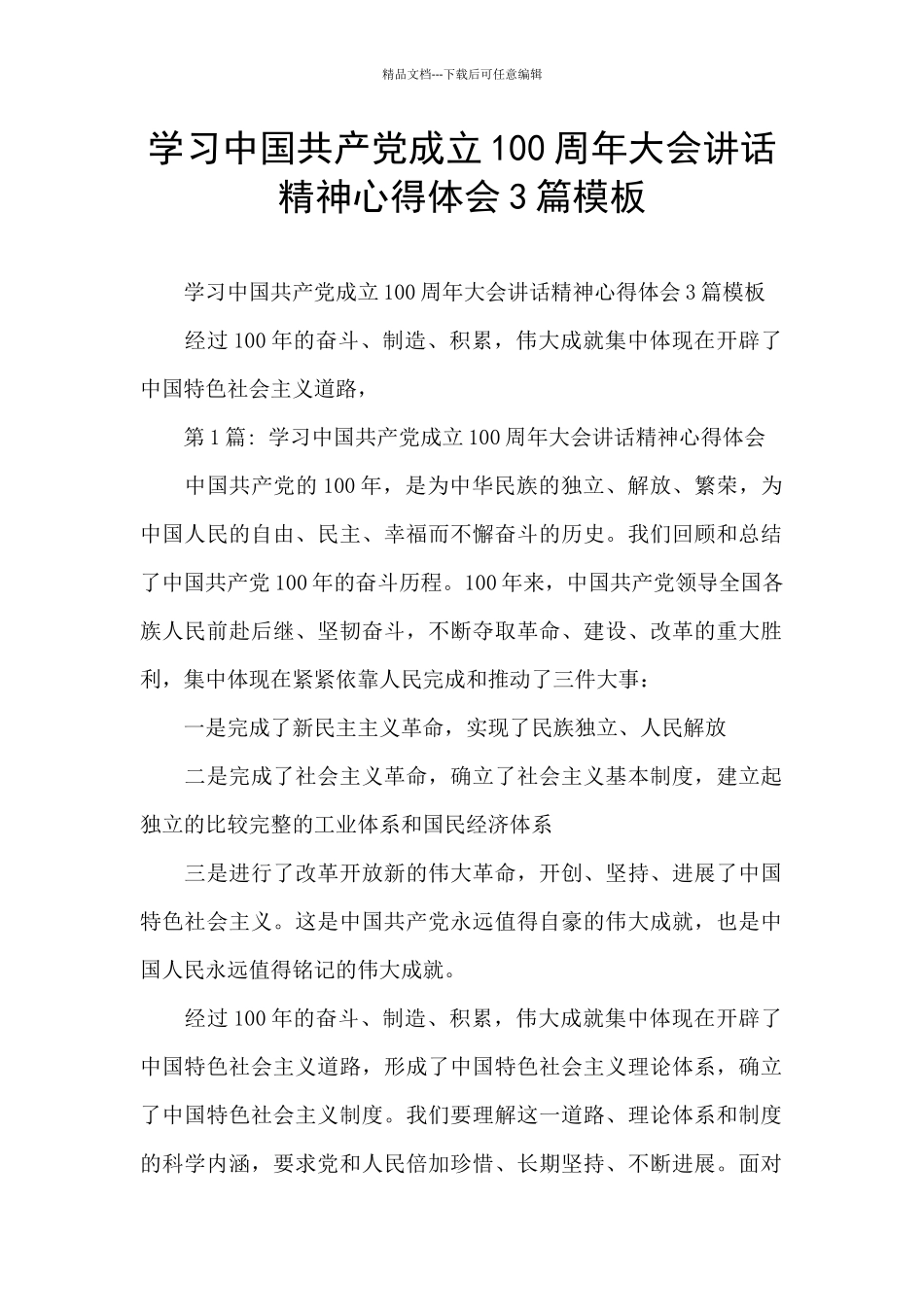 精品文档---下载后可任意编辑

学习中国共产党成立100周年大会讲话精神心得体会3篇模板

学习中国共产党成立100周年大会讲话精神心得体会3篇模板

经过100年的奋斗、制造、积累，伟大成就集中体现在开辟了中国特色社会主义道路，

第1篇：学习中国共产党成立100周年大会讲话精神心得体会

中国共产党的100年，是为中华民族的独立、解放、繁荣，为中国人民的自由、民主、幸福而不懈奋斗的历史。我们回顾和总结了中国共产党100年的奋斗历程。100年来，中国共产党领导全国各族人民前赴后继、坚韧奋斗，不断夺取革命、建设、改革的重大胜利，集中体现在紧紧依靠人民完成和推动了三件大事：

一是完成了新民主主义革命，实现了民族独立、人民解放

二是完成了社会主义革命，确立了社会主义基本制度，建立起独立的比较完整的工业体系和国民经济体系

三是进行了改革开放新的伟大革命，开创、坚持、进展了中国特色社会主义。这是中国共产党永远值得自豪的伟大成就，也是中国人民永远值得铭记的伟大成就。

经过100年的奋斗、制造、积累，伟大成就集中体现在开辟了中国特色社会主义道路，形成了中国特色社会主义理论体系，确立了中国特色社会主义制度。我们要理解这一道路、理论体系和制度的科学内涵，要求党和人民倍加珍惜、长期坚持、不断进展。面对